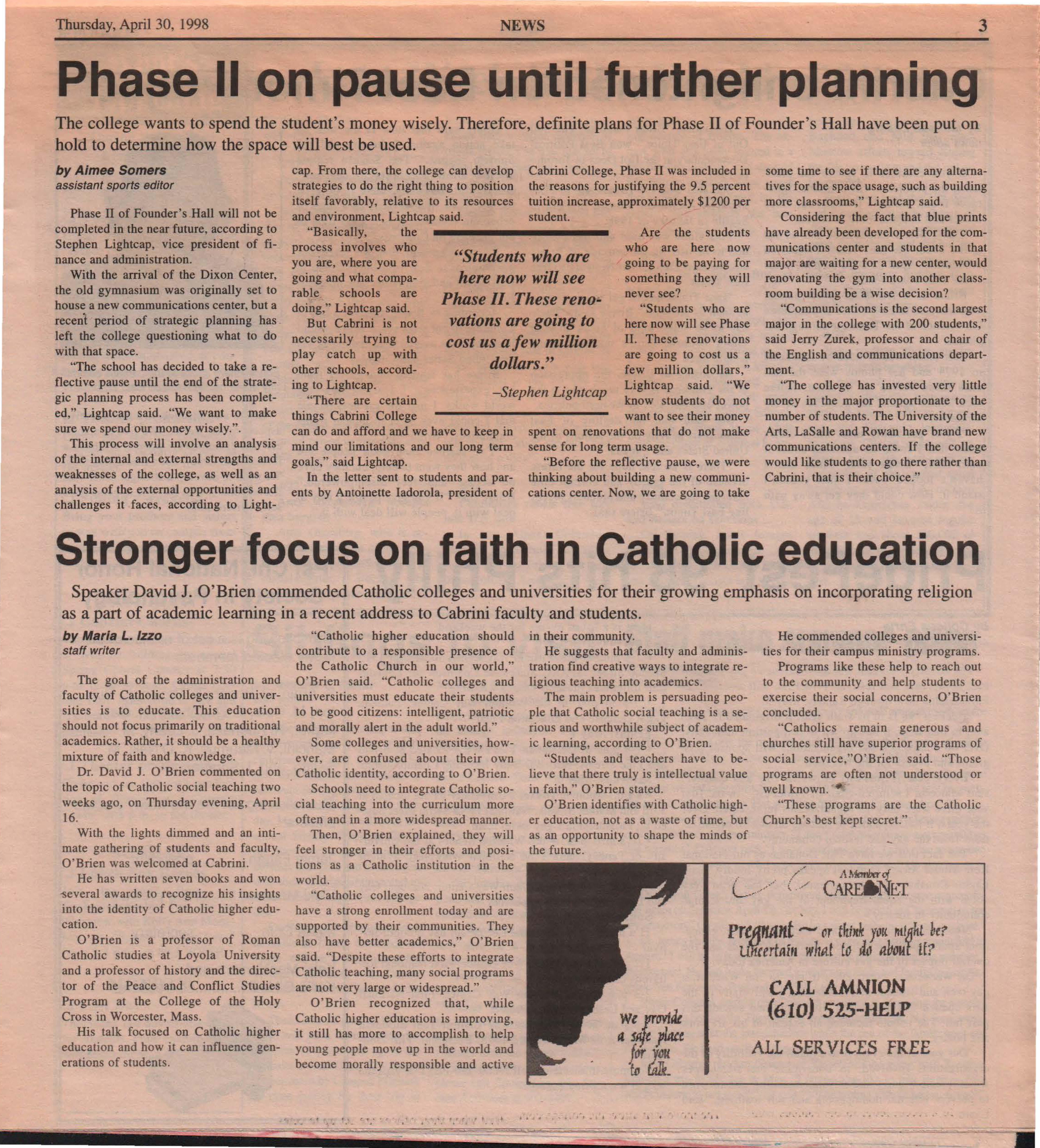 Thursday, April 30, 1998 NEWS 3

Phase II on pause until further planning

The college wants to spend the student's money wisely. Therefore, definite plans for Phase II of Founder's Hall have been put on hold to determine how the space will best be used.

by Aimee Somers
assistant sports editor

Phase II of Founder's Hall will not be completed in the near future, according to Stephen Lightcap, vice president of finance and administration.

With the arrival of the Dixon Center, the old gymnasium was originally set to house a new communications center, but a recent period of strategic planning has left the college questioning what to do with that space.

"The school has decided to take a reflective pause until the end of the strategic planning process has been completed," Lightcap said. "We want to make sure we spend our money wisely.".

This process will involve an analysis of the internal and external strengths and weaknesses of the college, as well as an analysis of the external opportunities and challenges it faces, according to Lightcap. From there, the college can develop strategies to do the right thing to position itself favorably, relative to its resources and environment, Lightcap said.

"Basically, the process involves who you are, where you are going and what comparable schools are doing," Lightcap said.

But Cabrini is not necessarily trying to play catch up with other schools, according to Lightcap.

"There are certain things Cabrini College can do and afford and we have to keep in mind our limitations and our long term goals," said Lightcap.

In the letter sent to students and parents by Antoinette Iadorola, president of Cabrini College, Phase II was included in the reasons for justifying the 9.5 percent tuition increase, approximately $1200 per student.

"Students who are here now will see Phase II. These renovations are going to cost us a few million dollars."
–Stephen Lightcap

Are the students who are here now going to be paying for something they will never see?

"Students who are here now will see Phase II. These renovations are going to cost us a few million dollars," Lightcap said. "We know students do not want to see their money spent on renovations that do not make sense for long term usage.

"Before the reflective pause, we were thinking about building a new communications center. Now, we are going to take some time to see if there are any alternatives for the space usage, such as building more classrooms," Lightcap said.

Considering the fact that blue prints have already been developed for the communications center and students in that major are waiting for a new center, would renovating the gym into another classroom building be a wise decision?

"Communications is the second largest major in the college with 200 students," said Jerry Zurek, professor and chair of the English and communications department.

"The college has invested very little money in the major proportionate to the number of students. The University of the Arts, LaSalle and Rowan have brand new communications centers. If the college would like students to go there rather than Cabrini, that is their choice."

Stronger focus on faith in Catholic education

Speaker David J. O'Brien commended Catholic colleges and universities for their growing emphasis on incorporating religion as a part of academic learning in a recent address to Cabrini faculty and students.

by Maria L. Izzo
staff writer

The goal of the administration and faculty of Catholic colleges and universities is to educate. This education should not focus primarily on traditional academics. Rather, it should be a healthy mixture of faith and knowledge.

Dr. David J. O'Brien commented on the topic of Catholic social teaching two weeks ago, on Thursday evening, April 16.

With the lights dimmed and an intimate gathering of students and faculty, O'Brien was welcomed at Cabrini.

He has written seven books and won several awards to recognize his insights into the identity of Catholic higher education.

O'Brien is a professor of Roman Catholic studies at Loyola University and a professor of history and the director of the Peace and Conflict Studies Program at the College of the Holy Cross in Worcester, Mass.

His talk focused on Catholic higher education and how it can influence generations of students.

"Catholic higher education should contribute to a responsible presence of the Catholic Church in our world," O'Brien said. "Catholic colleges and universities must educate their students to be good citizens: intelligent, patriotic and morally alert in the adult world."

Some colleges and universities, however, are confused about their own Catholic identity, according to O'Brien.

Schools need to integrate Catholic social teaching into the curriculum more often and in a more widespread manner.

Then, O'Brien explained, they will feel stronger in their efforts and positions as a Catholic institution in the world.

"Catholic colleges and universities have a strong enrollment today and are supported by their communities. They also have better academics," O'Brien said. "Despite these efforts to integrate Catholic teaching, many social programs are not very large or widespread."

O'Brien recognized that, while Catholic higher education is improving, it still has more to accomplish to help young people move up in the world and become morally responsible and active in their community.

He suggests that faculty and administration find creative ways to integrate religious teaching into academics.

The main problem is persuading people that Catholic social teaching is a serious and worthwhile subject of academic learning, according to O'Brien.

"Students and teachers have to believe that there truly is intellectual value in faith," O'Brien stated.

O'Brien identifies with Catholic higher education, not as a waste of time, but as an opportunity to shape the minds of the future.

He commended colleges and universities for their campus ministry programs.

Programs like these help to reach out to the community and help students to exercise their social concerns, O'Brien concluded.

"Catholics remain generous and churches still have superior programs of social service,"O'Brien said. "Those programs are often not understood or well known.

"These programs are the Catholic Church's best kept secret."

We provide a safe place for you to talk.

A Member of CARENET

Pregnant ~ or think you might be? Uncertain what to do about it?

CALL AMNION
(610) 525-HELP

ALL SERVICES FREE